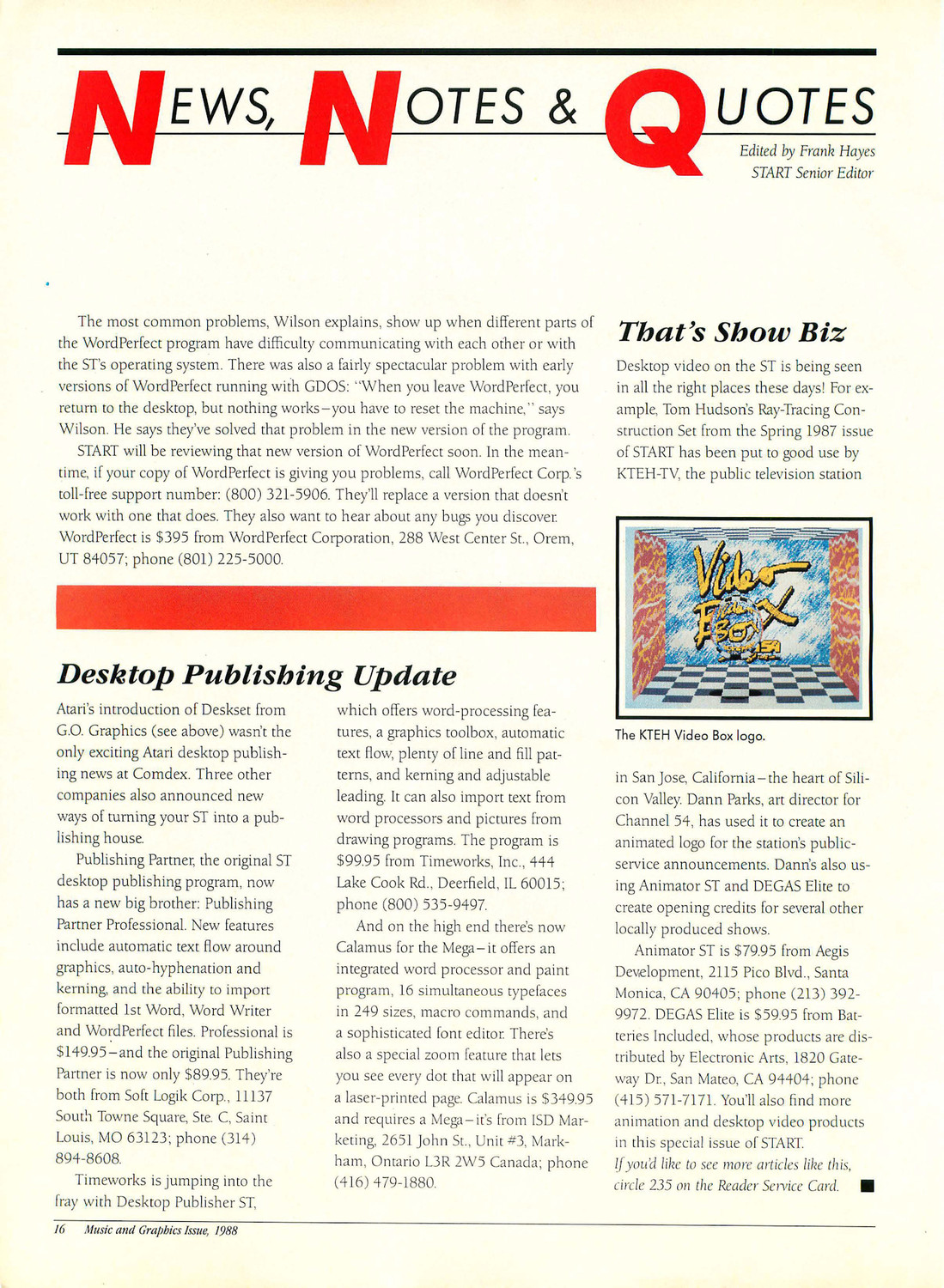 NEWS, NOTES & QUOTES

Edited by Frank Hayes
START Senior Editor

The most common problems, Wilson explains, show up when different parts of the WordPerfect program have difficulty communicating with each other or with the ST's operating system. There was also a fairly spectacular problem with early versions of WordPerfect running with GDOS: "When you leave WordPerfect, you return to the desktop, but nothing works–you have to reset the machine," says Wilson. He says they've solved that problem in the new version of the program.

START will be reviewing that new version of WordPerfect soon. In the meantime, if your copy of WordPerfect is giving you problems, call WordPerfect Corp.'s toll-free support number: (800) 321-5906. They'll replace a version that doesn't work with one that does. They also want to hear about any bugs you discover. WordPerfect is $395 from WordPerfect Corporation, 288 West Center St., Orem, UT 84057; phone (801) 225-5000.

Desktop Publishing Update

Atari's introduction of Deskset from G.O. Graphics (see above) wasn't the only exciting Atari desktop publishing news at Comdex. Three other companies also announced new ways of turning your ST into a publishing house.

Publishing Partner, the original ST desktop publishing program, now has a new big brother: Publishing Partner Professional. New features include automatic text flow around graphics, auto-hyphenation and kerning, and the ability to import formatted 1st Word, Word Writer and WordPerfect files. Professional is $149.95–and the original Publishing Partner is now only $89.95. They're both from Soft Logik Corp., 11137 South Towne Square, Ste. C, Saint Louis, MO 63123; phone (314) 894-8608.

Timeworks is jumping into the fray with Desktop Publisher ST, which offers word-processing features, a graphics toolbox, automatic text flow, plenty of line and fill patterns, and kerning and adjustable leading. It can also import text from word processors and pictures from drawing programs. The program is $99.95 from Timeworks, Inc., 444 Lake Cook Rd., Deerfield, IL 60015; phone (800) 535-9497.

And on the high end there's now Calamus for the Mega–it offers an integrated word processor and paint program, 16 simultaneous typefaces in 249 sizes, macro commands, and a sophisticated font editor. There's also a special zoom feature that lets you see every dot that will appear on a laser-printed page. Calamus is $349.95 and requires a Mega–it's from ISD Marketing, 2651 John St., Unit #3, Markham, Ontario L3R 2W5 Canada; phone (416) 479-1880.

That's Show Biz

Desktop video on the ST is being seen in all the right places these days! For example, Tom Hudson's Ray-Tracing Construction Set from the Spring 1987 issue of START has been put to good use by KTEH-TV, the public television station

Video Box

The KTEH Video Box logo.

in San Jose, California–the heart of Silicon Valley. Dann Parks, art director for Channel 54, has used it to create an animated logo for the station's public-service announcements. Dann's also using Animator ST and DEGAS Elite to create opening credits for several other locally produced shows.

Animator ST is $79.95 from Aegis Development, 2115 Pico Blvd., Santa Monica, CA 90405; phone (213) 392-9972. DEGAS Elite is $59.95 from Batteries Included, whose products are distributed by Electronic Arts, 1820 Gateway Dr., San Mateo, CA 94404; phone (415) 571-7171. You'll also find more animation and desktop video products in this special issue of START.

If you'd like to see more articles like this, circle 235 on the Reader Service Card.

16 Music and Graphics Issue, 1988